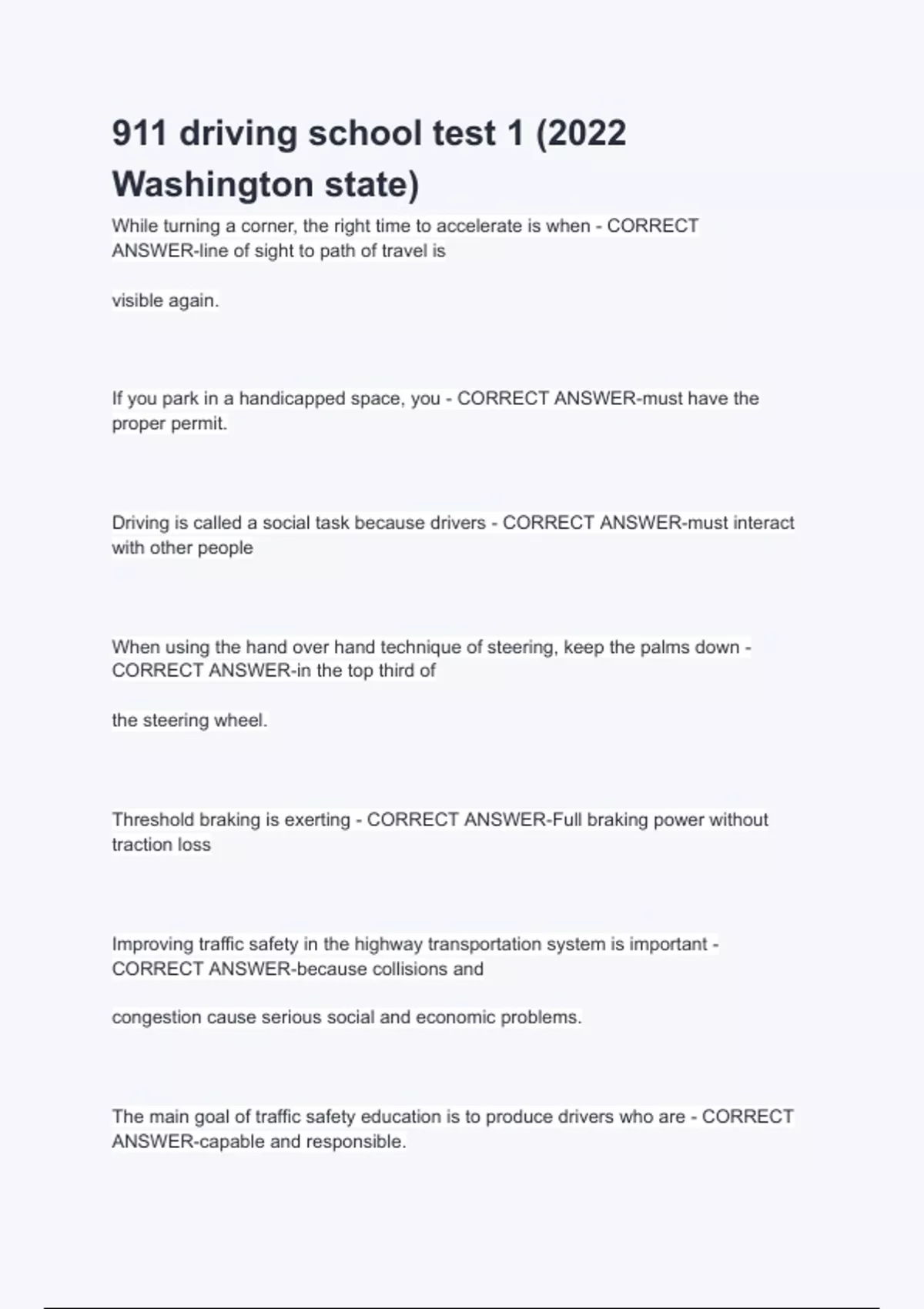 911 driving school test 1 (2022 Washington state)

While turning a corner, the right time to accelerate is when - CORRECT ANSWER-line of sight to path of travel is

visible again.

If you park in a handicapped space, you - CORRECT ANSWER-must have the proper permit.

Driving is called a social task because drivers - CORRECT ANSWER-must interact with other people

When using the hand over hand technique of steering, keep the palms down - CORRECT ANSWER-in the top third of

the steering wheel.

Threshold braking is exerting - CORRECT ANSWER-Full braking power without traction loss

Improving traffic safety in the highway transportation system is important - CORRECT ANSWER-because collisions and

congestion cause serious social and economic problems.

The main goal of traffic safety education is to produce drivers who are - CORRECT ANSWER-capable and responsible.